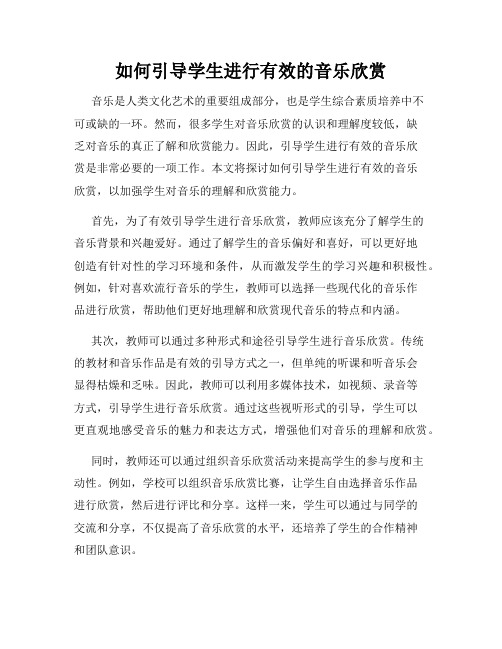 如何引导学生进行有效的音乐欣赏

音乐是人类文化艺术的重要组成部分，也是学生综合素质培养中不可或缺的一环。然而，很多学生对音乐欣赏的认识和理解度较低，缺乏对音乐的真正了解和欣赏能力。因此，引导学生进行有效的音乐欣赏是非常必要的一项工作。本文将探讨如何引导学生进行有效的音乐欣赏，以加强学生对音乐的理解和欣赏能力。

首先，为了有效引导学生进行音乐欣赏，教师应该充分了解学生的音乐背景和兴趣爱好。通过了解学生的音乐偏好和喜好，可以更好地创造有针对性的学习环境和条件，从而激发学生的学习兴趣和积极性。例如，针对喜欢流行音乐的学生，教师可以选择一些现代化的音乐作品进行欣赏，帮助他们更好地理解和欣赏现代音乐的特点和内涵。

其次，教师可以通过多种形式和途径引导学生进行音乐欣赏。传统的教材和音乐作品是有效的引导方式之一，但单纯的听课和听音乐会显得枯燥和乏味。因此，教师可以利用多媒体技术，如视频、录音等方式，引导学生进行音乐欣赏。通过这些视听形式的引导，学生可以更直观地感受音乐的魅力和表达方式，增强他们对音乐的理解和欣赏。

同时，教师还可以通过组织音乐欣赏活动来提高学生的参与度和主动性。例如，学校可以组织音乐欣赏比赛，让学生自由选择音乐作品进行欣赏，然后进行评比和分享。这样一来，学生可以通过与同学的交流和分享，不仅提高了音乐欣赏的水平，还培养了学生的合作精神和团队意识。